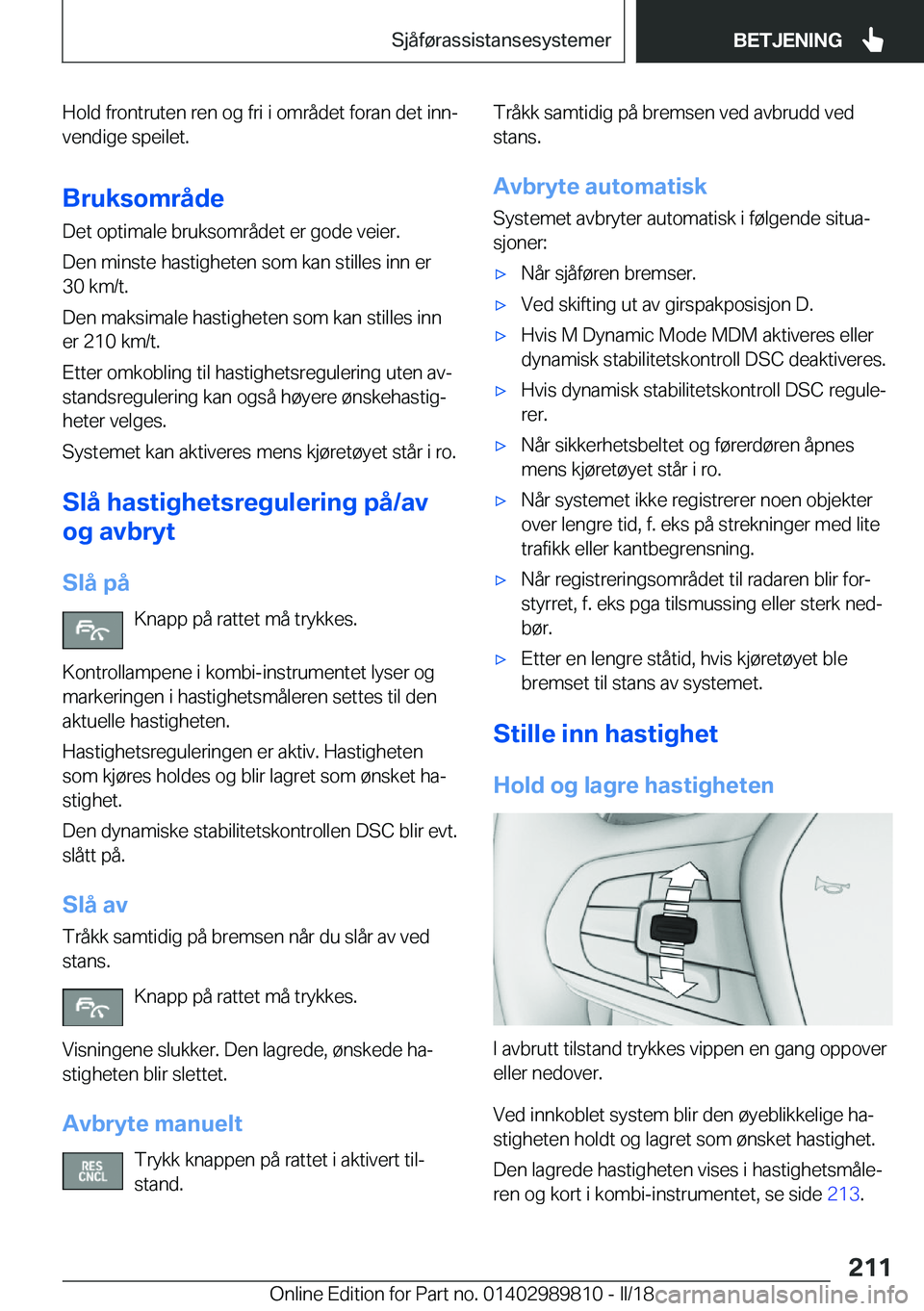 Sjåførassistansesystemer BETJENING

Hold frontruten ren og fri i området foran det innvendige speilet.

Bruksområde

Det optimale bruksområdet er gode veier.

Den minste hastigheten som kan stilles inn er 30 km/t.

Den maksimale hastigheten som kan stilles inn er 210 km/t.

Etter omkobling til hastighetsregulering uten avstandsregulering kan også høyere ønskehastigheter velges.

Systemet kan aktiveres mens kjøretøyet står i ro.

Slå hastighetsregulering på/av og avbryt

Slå på

Knapp på rattet må trykkes.

Kontrollampene i kombi-instrumentet lyser og markeringen i hastighetsmåleren settes til den aktuelle hastigheten.

Hastighetsreguleringen er aktiv. Hastigheten som kjøres holdes og blir lagret som ønsket hastighet.

Den dynamiske stabilitetskontrollen DSC blir evt. slått på.

Slå av

Tråkk samtidig på bremsen når du slår av ved stans.

Knapp på rattet må trykkes.

Visningene slukker. Den lagrede, ønskede hastigheten blir slettet.

Avbryte manuelt

RES CNCL

Trykk knappen på rattet i aktivert tilstand.

Tråkk samtidig på bremsen ved avbrudd ved stans.

Avbryte automatisk

Systemet avbryter automatisk i følgende situasjoner:

▷ Når sjåføren bremser.
▷ Ved skifting ut av girspakposisjon D.
▷ Hvis M Dynamic Mode MDM aktiveres eller dynamisk stabilitetskontroll DSC deaktiveres.
▷ Hvis dynamisk stabilitetskontroll DSC regulerer.
▷ Når sikkerhetsbeltet og førerdøren åpnes mens kjøretøyet står i ro.
▷ Når systemet ikke registrerer noen objekter over lengre tid, f. eks på strekninger med lite trafikk eller kantbegrensning.
▷ Når registreringsområdet til radaren blir forstyrret, f. eks pga tilsmussing eller sterk nedbør.
▷ Etter en lengre ståtid, hvis kjøretøyet ble bremset til stans av systemet.

Stille inn hastighet

Hold og lagre hastigheten

I avbrutt tilstand trykkes vippen en gang oppover eller nedover.

Ved innkoblet system blir den øyeblikkelige hastigheten holdt og lagret som ønsket hastighet.

Den lagrede hastigheten vises i hastighetsmåleren og kort i kombi-instrumentet, se side 213.

211

Online Edition for Part no. 01402989810 - II/18 carmanualsonline.info